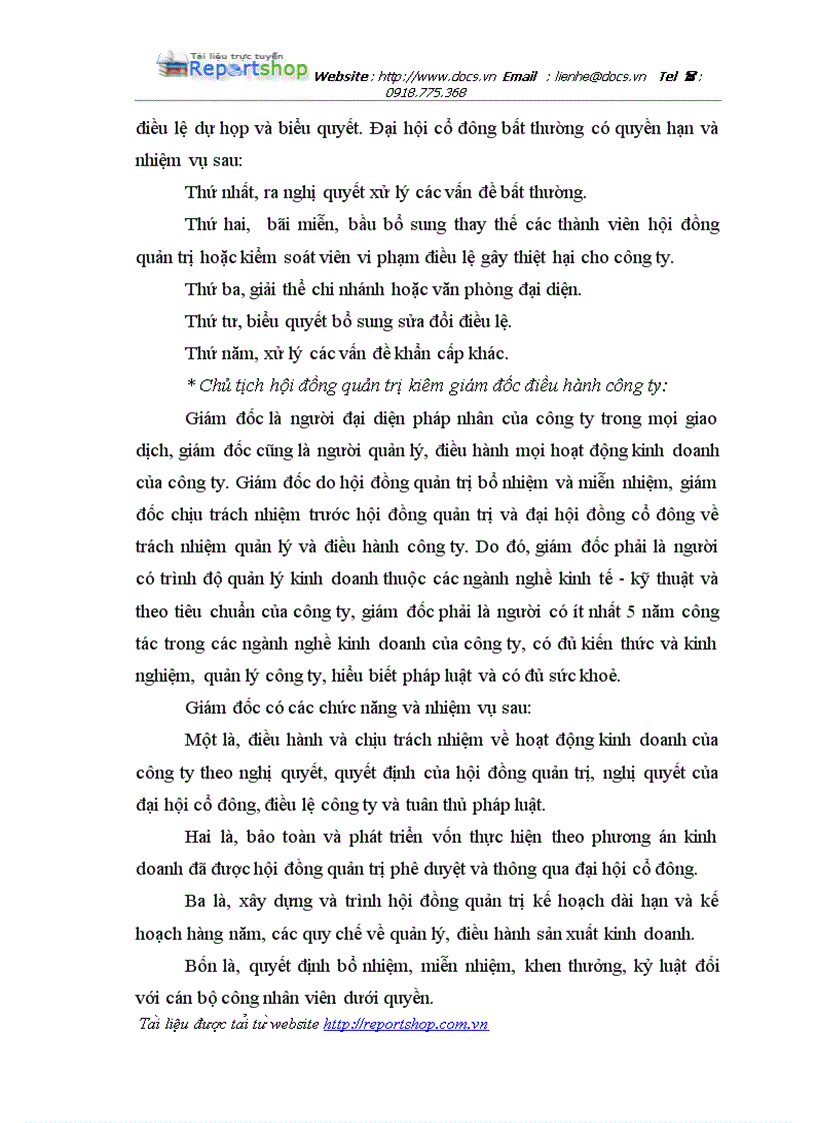 Tài liệu trực tuyến Reportshop Website : http://www.docs.vn Email : lienhe@docs.vn Tel ☎: 0918.775.368

điều lệ dự họp và biểu quyết. Đại hội cổ đông bất thường có quyền hạn và nhiệm vụ sau:

Thứ nhất, ra nghị quyết xử lý các vấn đề bất thường.

Thứ hai, bãi miễn, bầu bổ sung thay thế các thành viên hội đồng quản trị hoặc kiểm soát viên vi phạm điều lệ gây thiệt hại cho công ty.

Thứ ba, giải thể chi nhánh hoặc văn phòng đại diện.

Thứ tư, biểu quyết bổ sung sửa đổi điều lệ.

Thứ năm, xử lý các vấn đề khẩn cấp khác.

* Chủ tịch hội đồng quản trị kiêm giám đốc điều hành công ty:

Giám đốc là người đại diện pháp nhân của công ty trong mọi giao dịch, giám đốc cũng là người quản lý, điều hành mọi hoạt động kinh doanh của công ty. Giám đốc do hội đồng quản trị bổ nhiệm và miễn nhiệm, giám đốc chịu trách nhiệm trước hội đồng quản trị và đại hội đồng cổ đông về trách nhiệm quản lý và điều hành công ty. Do đó, giám đốc phải là người có trình độ quản lý kinh doanh thuộc các ngành nghề kinh tế - kỹ thuật và theo tiêu chuẩn của công ty, giám đốc phải là người có ít nhất 5 năm công tác trong các ngành nghề kinh doanh của công ty, có đủ kiến thức và kinh nghiệm, quản lý công ty, hiểu biết pháp luật và có đủ sức khoẻ.

Giám đốc có các chức năng và nhiệm vụ sau:

Một là, điều hành và chịu trách nhiệm về hoạt động kinh doanh của công ty theo nghị quyết, quyết định của hội đồng quản trị, nghị quyết của đại hội cổ đông, điều lệ công ty và tuân thủ pháp luật.

Hai là, bảo toàn và phát triển vốn thực hiện theo phương án kinh doanh đã được hội đồng quản trị phê duyệt và thông qua đại hội cổ đông.

Ba là, xây dựng và trình hội đồng quản trị kế hoạch dài hạn và kế hoạch hàng năm, các quy chế về quản lý, điều hành sản xuất kinh doanh.

Bốn là, quyết định bổ nhiệm, miễn nhiệm, khen thưởng, kỷ luật đối với cán bộ công nhân viên dưới quyền.

Tài liệu được tải từ website http://reportshop.com.vn